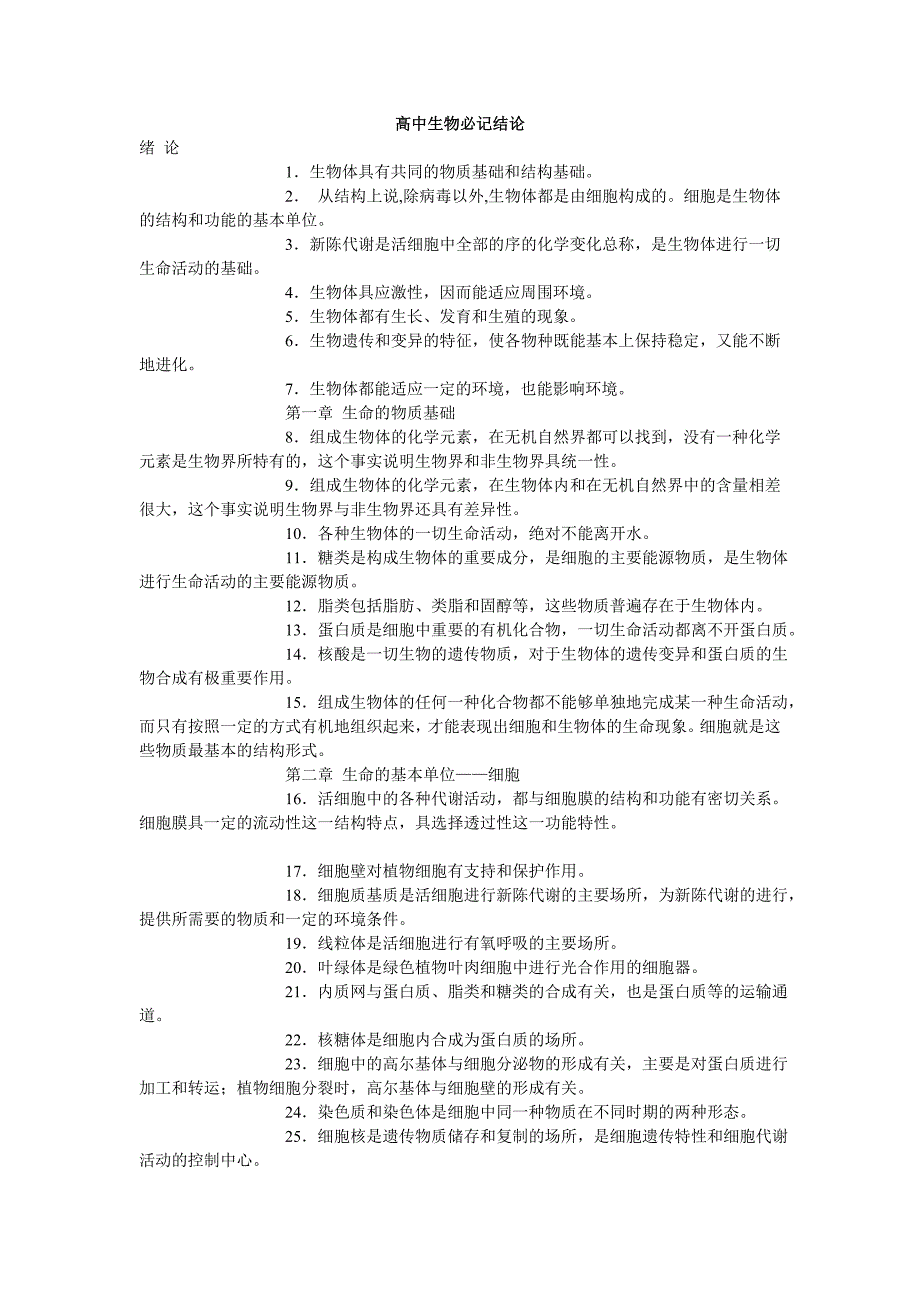 高中生物必记结论

绪 论

1．生物体具有共同的物质基础和结构基础。

2． 从结构上说,除病毒以外,生物体都是由细胞构成的。细胞是生物体的结构和功能的基本单位。

3．新陈代谢是活细胞中全部的序的化学变化总称，是生物体进行一切生命活动的基础。

4．生物体具应激性，因而能适应周围环境。

5．生物体都有生长、发育和生殖的现象。

6．生物遗传和变异的特征，使各物种既能基本上保持稳定，又能不断地进化。

7．生物体都能适应一定的环境，也能影响环境。

第一章 生命的物质基础

8．组成生物体的化学元素，在无机自然界都可以找到，没有一种化学元素是生物界所特有的，这个事实说明生物界和非生物界具统一性。

9．组成生物体的化学元素，在生物体内和在无机自然界中的含量相差很大，这个事实说明生物界与非生物界还具有差异性。

10．各种生物体的一切生命活动，绝对不能离开水。

11．糖类是构成生物体的重要成分，是细胞的主要能源物质，是生物体进行生命活动的主要能源物质。

12．脂类包括脂肪、类脂和固醇等，这些物质普遍存在于生物体内。

13．蛋白质是细胞中重要的有机化合物，一切生命活动都离不开蛋白质。

14．核酸是一切生物的遗传物质，对于生物体的遗传变异和蛋白质的生物合成有极重要作用。

15．组成生物体的任何一种化合物都不能够单独地完成某一种生命活动，而只有按照一定的方式有机地组织起来，才能表现出细胞和生物体的生命现象。细胞就是这些物质最基本的结构形式。

第二章 生命的基本单位——细胞

16．活细胞中的各种代谢活动，都与细胞膜的结构和功能有密切关系。细胞膜具一定的流动性这一结构特点，具选择透过性这一功能特性。

17．细胞壁对植物细胞有支持和保护作用。

18．细胞质基质是活细胞进行新陈代谢的主要场所，为新陈代谢的进行，提供所需要的物质和一定的环境条件。

19．线粒体是活细胞进行有氧呼吸的主要场所。

20．叶绿体是绿色植物叶肉细胞中进行光合作用的细胞器。

21．内质网与蛋白质、脂类和糖类的合成有关，也是蛋白质等的运输通道。

22．核糖体是细胞内合成为蛋白质的场所。

23．细胞中的高尔基体与细胞分泌物的形成有关，主要是对蛋白质进行加工和转运；植物细胞分裂时，高尔基体与细胞壁的形成有关。

24．染色质和染色体是细胞中同一种物质在不同时期的两种形态。

25．细胞核是遗传物质储存和复制的场所，是细胞遗传特性和细胞代谢活动的控制中心。